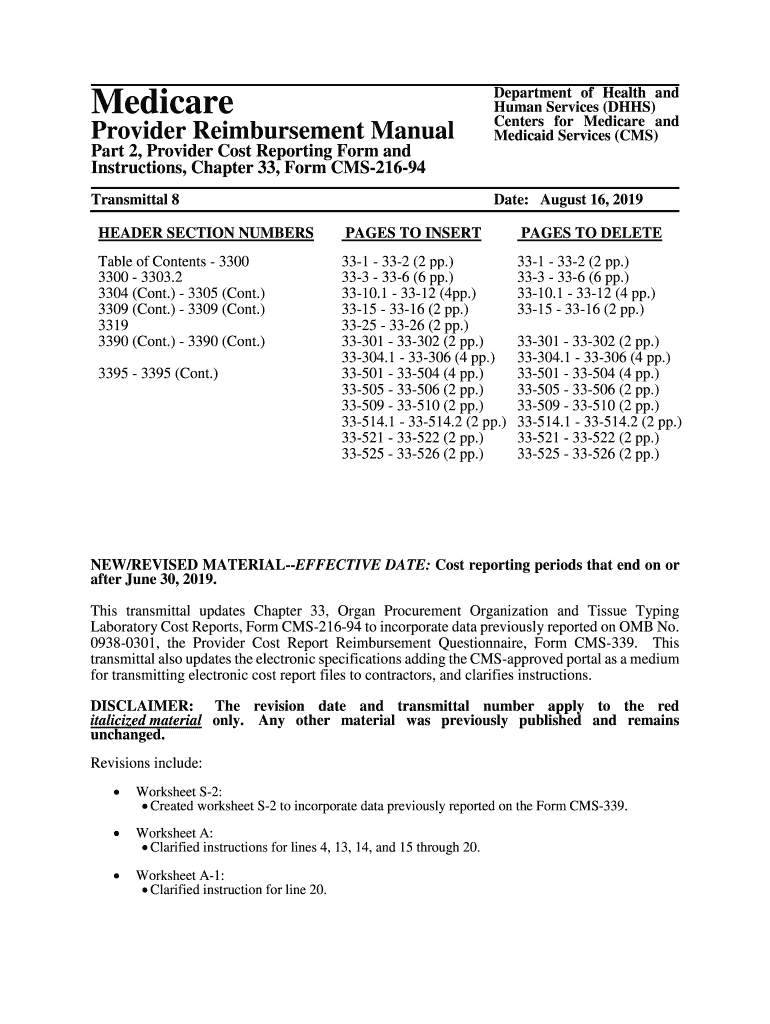 Medicare

Provider Reimbursement Manual

Part 2, Provider Cost Reporting Form and Instructions, Chapter 33, Form CMS-216-94

Department of Health and Human Services (DHHS)
Centers for Medicare and Medicaid Services (CMS)

Transmittal 8

Date: August 16, 2019

| HEADER SECTION NUMBERS | PAGES TO INSERT | PAGES TO DELETE |
|---|---|---|
| Table of Contents - 3300 | 33-1 - 33-2 (2 pp.) | 33-1 - 33-2 (2 pp.) |
| 3300 - 3303.2 | 33-3 - 33-6 (6 pp.) | 33-3 - 33-6 (6 pp.) |
| 3304 (Cont.) - 3305 (Cont.) | 33-10.1 - 33-12 (4pp.) | 33-10.1 - 33-12 (4 pp.) |
| 3309 (Cont.) - 3309 (Cont.) | 33-15 - 33-16 (2 pp.) | 33-15 - 33-16 (2 pp.) |
| 3319 | 33-25 - 33-26 (2 pp.) | |
| 3390 (Cont.) - 3390 (Cont.) | 33-301 - 33-302 (2 pp.) | 33-301 - 33-302 (2 pp.) |
| | 33-304.1 - 33-306 (4 pp.) | 33-304.1 - 33-306 (4 pp.) |
| 3395 - 3395 (Cont.) | 33-501 - 33-504 (4 pp.) | 33-501 - 33-504 (4 pp.) |
| | 33-505 - 33-506 (2 pp.) | 33-505 - 33-506 (2 pp.) |
| | 33-509 - 33-510 (2 pp.) | 33-509 - 33-510 (2 pp.) |
| | 33-514.1 - 33-514.2 (2 pp.) | 33-514.1 - 33-514.2 (2 pp.) |
| | 33-521 - 33-522 (2 pp.) | 33-521 - 33-522 (2 pp.) |
| | 33-525 - 33-526 (2 pp.) | 33-525 - 33-526 (2 pp.) |

NEW/REVISED MATERIAL--EFFECTIVE DATE: Cost reporting periods that end on or after June 30, 2019.

This transmittal updates Chapter 33, Organ Procurement Organization and Tissue Typing Laboratory Cost Reports, Form CMS-216-94 to incorporate data previously reported on OMB No. 0938-0301, the Provider Cost Report Reimbursement Questionnaire, Form CMS-339. This transmittal also updates the electronic specifications adding the CMS-approved portal as a medium for transmitting electronic cost report files to contractors, and clarifies instructions.

DISCLAIMER: The revision date and transmittal number apply to the red italicized material only. Any other material was previously published and remains unchanged.

Revisions include:

• Worksheet S-2:
 • Created worksheet S-2 to incorporate data previously reported on the Form CMS-339.

• Worksheet A:
 • Clarified instructions for lines 4, 13, 14, and 15 through 20.

• Worksheet A-1:
 • Clarified instruction for line 20.